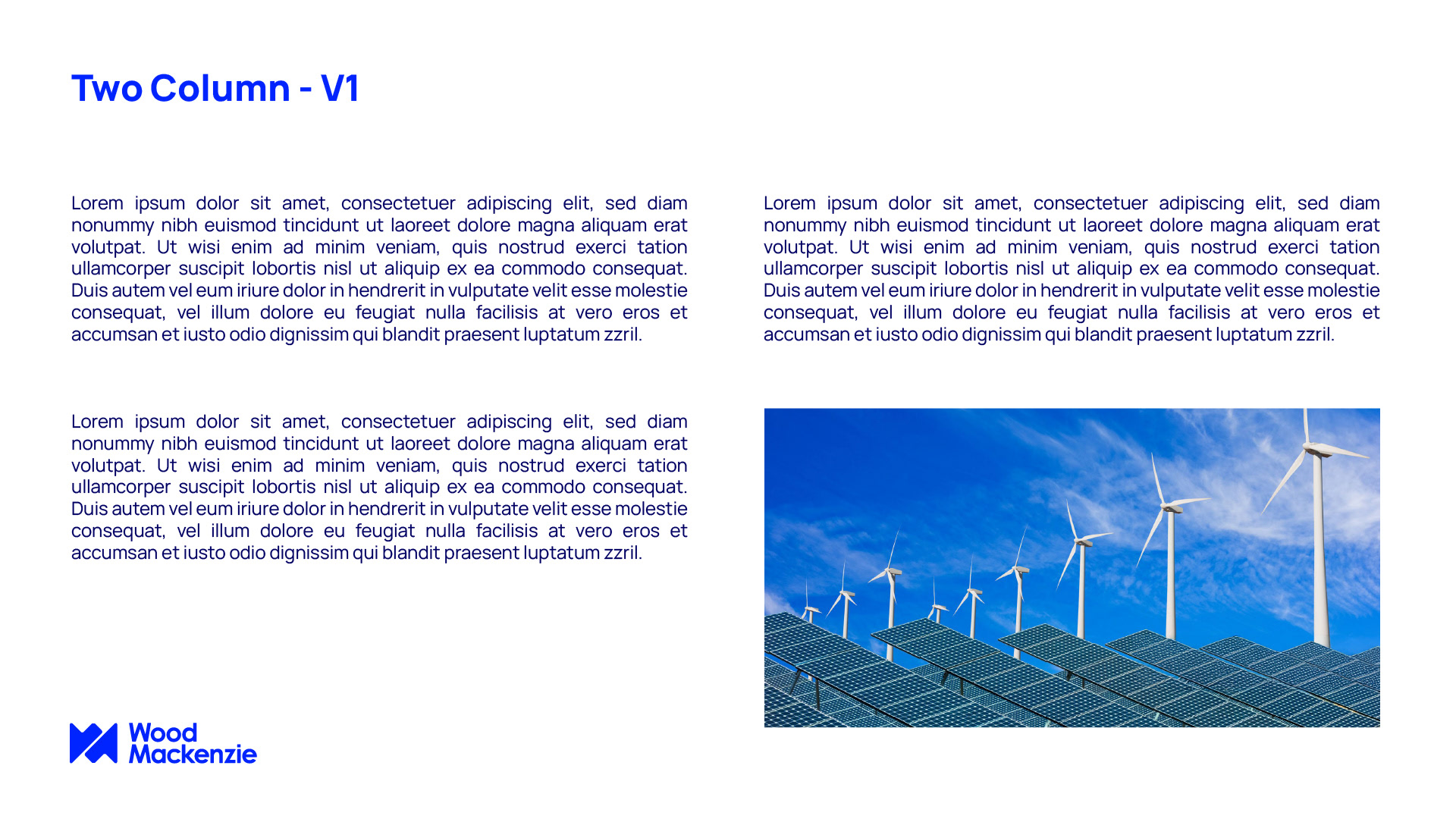 Two Column - V1

Lorem ipsum dolor sit amet, consectetuer adipiscing elit, sed diam nonummy nibh euismod tincidunt ut laoreet dolore magna aliquam erat volutpat. Ut wisi enim ad minim veniam, quis nostrud exerci tation ullamcorper suscipit lobortis nisl ut aliquip ex ea commodo consequat. Duis autem vel eum iriure dolor in hendrerit in vulputate velit esse molestie consequat, vel illum dolore eu feugiat nulla facilisis at vero eros et accumsan et iusto odio dignissim qui blandit praesent luptatum zzril.

Lorem ipsum dolor sit amet, consectetuer adipiscing elit, sed diam nonummy nibh euismod tincidunt ut laoreet dolore magna aliquam erat volutpat. Ut wisi enim ad minim veniam, quis nostrud exerci tation ullamcorper suscipit lobortis nisl ut aliquip ex ea commodo consequat. Duis autem vel eum iriure dolor in hendrerit in vulputate velit esse molestie consequat, vel illum dolore eu feugiat nulla facilisis at vero eros et accumsan et iusto odio dignissim qui blandit praesent luptatum zzril.

Wood Mackenzie

Lorem ipsum dolor sit amet, consectetuer adipiscing elit, sed diam nonummy nibh euismod tincidunt ut laoreet dolore magna aliquam erat volutpat. Ut wisi enim ad minim veniam, quis nostrud exerci tation ullamcorper suscipit lobortis nisl ut aliquip ex ea commodo consequat. Duis autem vel eum iriure dolor in hendrerit in vulputate velit esse molestie consequat, vel illum dolore eu feugiat nulla facilisis at vero eros et accumsan et iusto odio dignissim qui blandit praesent luptatum zzril.